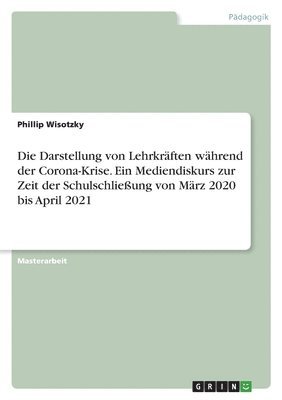 Pädagogik

Phillip Wisotzky

Die Darstellung von Lehrkräften während der Corona-Krise. Ein Mediendiskurs zur Zeit der Schulschließung von März 2020 bis April 2021

Masterarbeit

GRIN